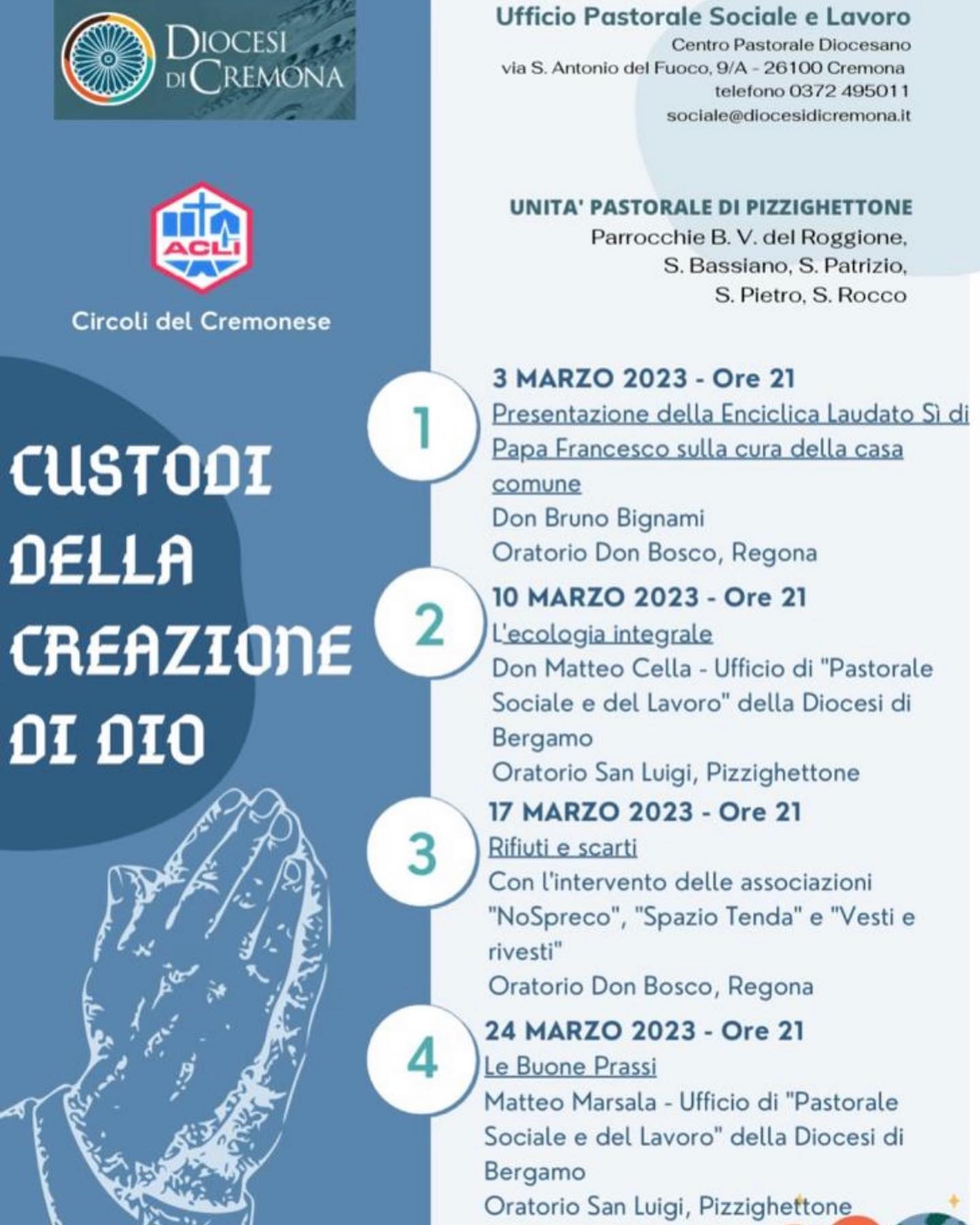 DIOCESI DI CREMONA

Ufficio Pastorale Sociale e Lavoro
Centro Pastorale Diocesano
via S. Antonio del Fuoco, 9/A - 26100 Cremona
telefono 0372 495011
sociale@diocesidicremona.it

ACLI
Circoli del Cremonese

UNITA' PASTORALE DI PIZZIGHETTONE
Parrocchie B. V. del Roggione, S. Bassiano, S. Patrizio, S. Pietro, S. Rocco

CUSTODI DELLA CREAZIONE DI DIO

1
3 MARZO 2023 - Ore 21
Presentazione della Enciclica Laudato Sì di Papa Francesco sulla cura della casa comune
Don Bruno Bignami
Oratorio Don Bosco, Regona

2
10 MARZO 2023 - Ore 21
L'ecologia integrale
Don Matteo Cella - Ufficio di "Pastorale Sociale e del Lavoro" della Diocesi di Bergamo
Oratorio San Luigi, Pizzighettone

3
17 MARZO 2023 - Ore 21
Rifiuti e scarti
Con l'intervento delle associazioni "NoSpreco", "Spazio Tenda" e "Vesti e rivesti"
Oratorio Don Bosco, Regona

4
24 MARZO 2023 - Ore 21
Le Buone Prassi
Matteo Marsala - Ufficio di "Pastorale Sociale e del Lavoro" della Diocesi di Bergamo
Oratorio San Luigi, Pizzighettone